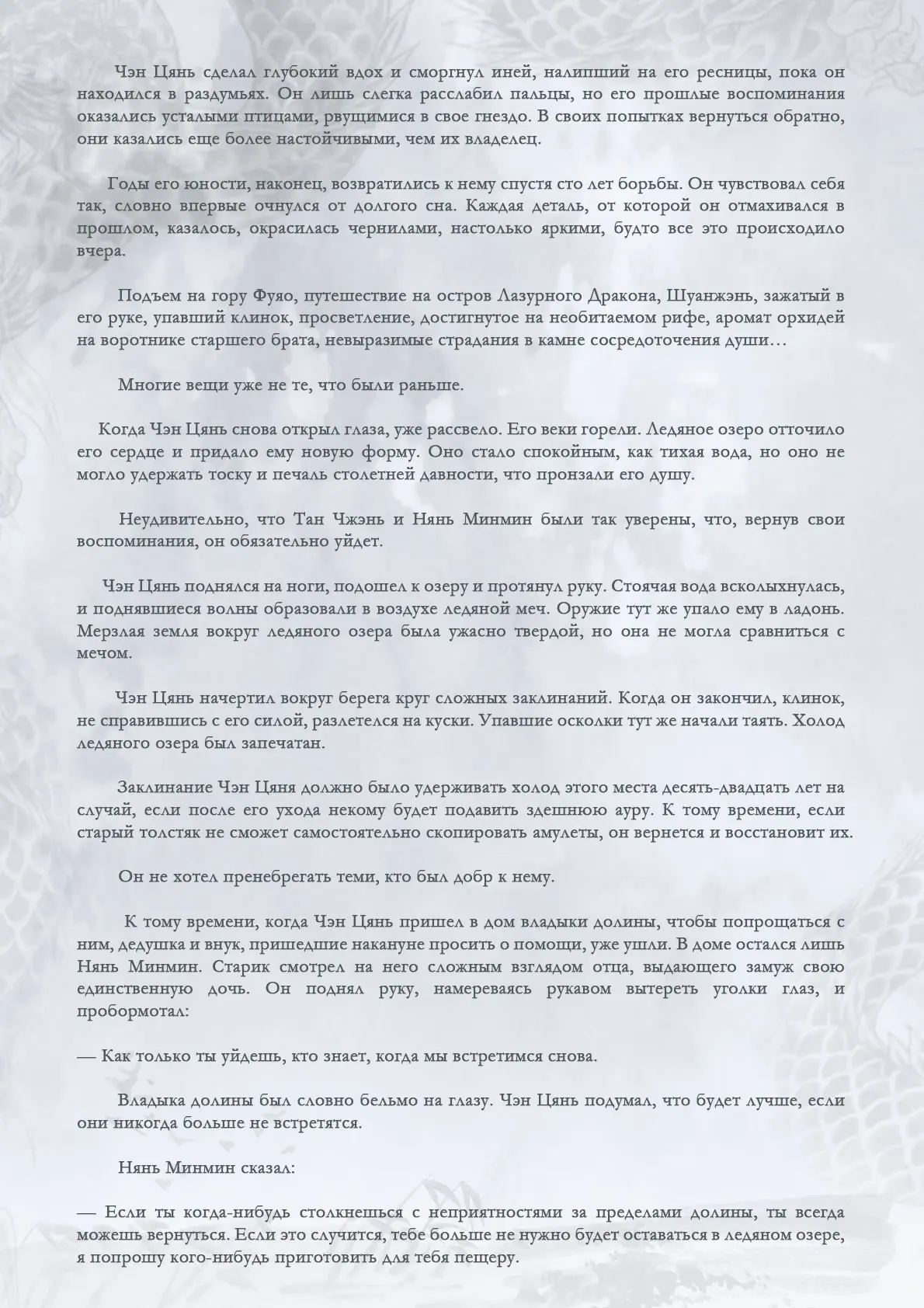 Чэн Цянь сделал глубокий вдох и сморгнул иней, налипший на его ресницы, пока он находился в раздумьях. Он лишь слегка расслабил пальцы, но его прошлые воспоминания оказались усталыми птицами, рвущимися в свое гнездо. В своих попытках вернуться обратно, они казались еще более настойчивыми, чем их владелец.

Годы его юности, наконец, возвратились к нему спустя сто лет борьбы. Он чувствовал себя так, словно впервые очнулся от долгого сна. Каждая деталь, от которой он отмахивался в прошлом, казалось, окрасилась чернилами, настолько яркими, будто все это происходило вчера.

Подъем на гору Фуяо, путешествие на остров Лазурного Дракона, Шуанжэнь, зажатый в его руке, упавший клинок, просветление, достигнутое на необитаемом рифе, аромат орхидей на воротнике старшего брата, невыразимые страдания в камне сосредоточения души…

Многие вещи уже не те, что были раньше.

Когда Чэн Цянь снова открыл глаза, уже рассвело. Его веки горели. Ледяное озеро отточило его сердце и придало ему новую форму. Оно стало спокойным, как тихая вода, но оно не могло удержать тоску и печаль столетней давности, что пронзали его душу.

Неудивительно, что Тан Чжэнь и Нянь Минмин были так уверены, что, вернув свои воспоминания, он обязательно уйдет.

Чэн Цянь поднялся на ноги, подошел к озеру и протянул руку. Стоячая вода всколыхнулась, и поднявшиеся волны образовали в воздухе ледяной меч. Оружие тут же упало ему в ладонь. Мерзлая земля вокруг ледяного озера была ужасно твердой, но она не могла сравниться с мечом.

Чэн Цянь начертил вокруг берега круг сложных заклинаний. Когда он закончил, клинок, не справившись с его силой, разлетелся на куски. Упавшие осколки тут же начали таять. Холод ледяного озера был запечатан.

Заклинание Чэн Цяня должно было удерживать холод этого места десять-двадцать лет на случай, если после его ухода некому будет подавить здешнюю ауру. К тому времени, если старый толстяк не сможет самостоятельно скопировать амулеты, он вернется и восстановит их.

Он не хотел пренебрегать теми, кто был добр к нему.

К тому времени, когда Чэн Цянь пришел в дом владыки долины, чтобы попрощаться с ним, дедушка и внук, пришедшие накануне просить о помощи, уже ушли. В доме остался лишь Нянь Минмин. Старик смотрел на него сложным взглядом отца, выдающего замуж свою единственную дочь. Он поднял руку, намереваясь рукавом вытереть уголки глаз, и пробормотал:

— Как только ты уйдешь, кто знает, когда мы встретимся снова.

Владыка долины был словно бельмо на глазу. Чэн Цянь подумал, что будет лучше, если они никогда больше не встретятся.

Нянь Минмин сказал:

— Если ты когда-нибудь столкнешься с неприятностями за пределами долины, ты всегда можешь вернуться. Если это случится, тебе больше не нужно будет оставаться в ледяном озере, я попрошу кого-нибудь приготовить для тебя пещеру.